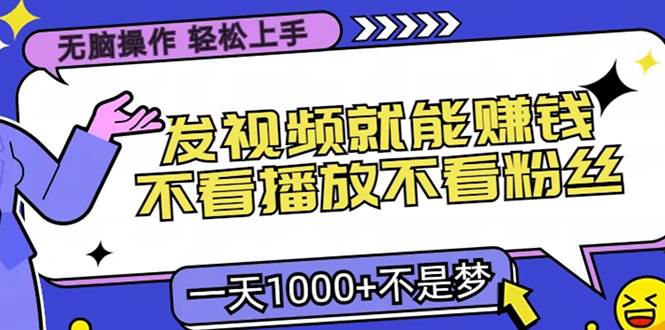 无脑操作 轻松上手

发视频就能赚钱
不看播放不看粉丝

一天1000+不是梦